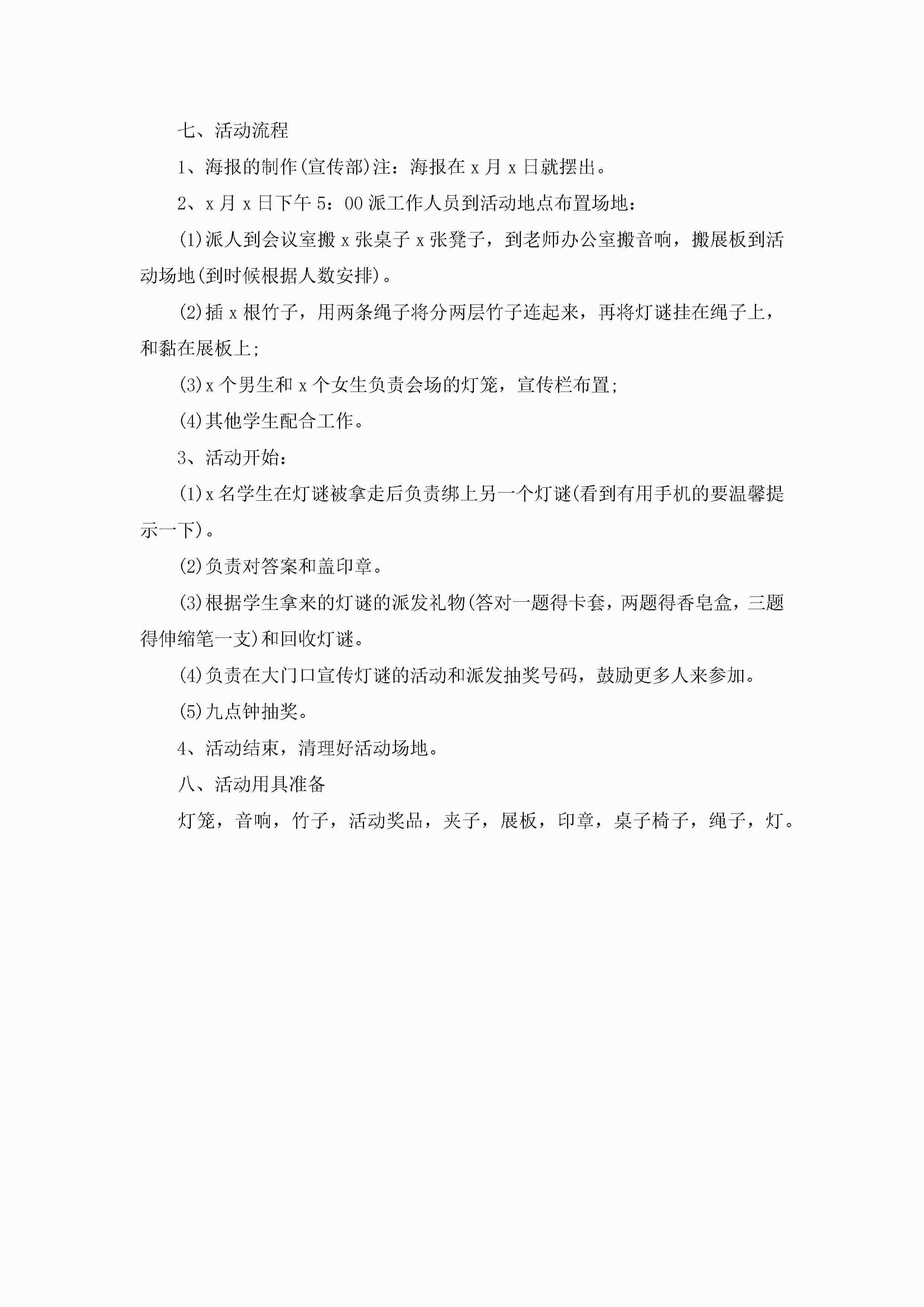 七、活动流程

1、海报的制作(宣传部)注：海报在 x 月 x 日就摆出。

2、x 月 x 日下午 5：00 派工作人员到活动地点布置场地：

(1)派人到会议室搬 x 张桌子 x 张凳子，到老师办公室搬音响，搬展板到活动场地(到时候根据人数安排)。

(2)插 x 根竹子，用两条绳子将分两层竹子连起来，再将灯谜挂在绳子上，和黏在展板上;

(3)x 个男生和 x 个女生负责会场的灯笼，宣传栏布置;

(4)其他学生配合工作。

3、活动开始：

(1)x 名学生在灯谜被拿走后负责绑上另一个灯谜(看到有用手机的要温馨提示一下)。

(2)负责对答案和盖印章。

(3)根据学生拿来的灯谜的派发礼物(答对一题得卡套，两题得香皂盒，三题得伸缩笔一支)和回收灯谜。

(4)负责在大门口宣传灯谜的活动和派发抽奖号码，鼓励更多人来参加。

(5)九点钟抽奖。

4、活动结束，清理好活动场地。

八、活动用具准备

灯笼，音响，竹子，活动奖品，夹子，展板，印章，桌子椅子，绳子，灯。